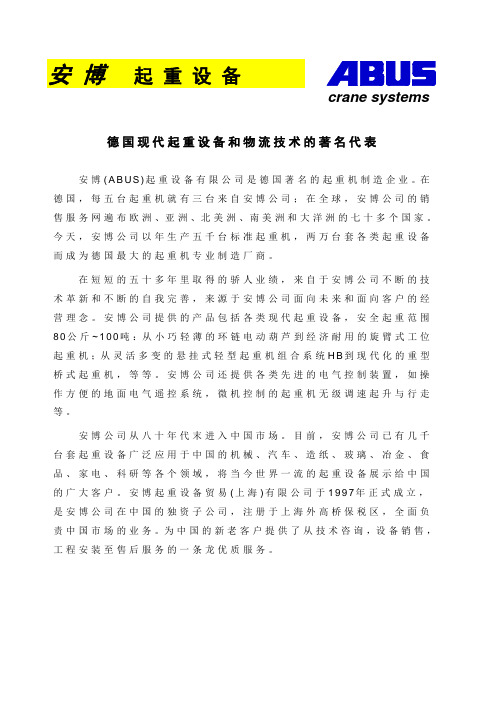 安博 起重设备

ABUS
crane systems

德国现代起重设备和物流技术的著名代表

安博(ABUS)起重设备有限公司是德国著名的起重机制造企业。在德国，每五台起重机就有三台来自安博公司；在全球，安博公司的销售服务网遍布欧洲、亚洲、北美洲、南美洲和大洋洲的七十多个国家。今天，安博公司以年生产五千台标准起重机，两万台套各类起重设备而成为德国最大的起重机专业制造厂商。

在短短的五十多年里取得的骄人业绩，来自于安博公司不断的技术革新和不断的自我完善，来源于安博公司面向未来和面向客户的经营理念。安博公司提供的产品包括各类现代起重设备，安全起重范围80公斤~100吨：从小巧轻薄的环链电动葫芦到经济耐用的旋臂式工位起重机；从灵活多变的悬挂式轻型起重机组合系统HB到现代化的重型桥式起重机，等等。安博公司还提供各类先进的电气控制装置，如操作方便的地面电气遥控系统，微机控制的起重机无级调速起升与行走等。

安博公司从八十年代末进入中国市场。目前，安博公司已有几千台套起重设备广泛应用于中国的机械、汽车、造纸、玻璃、冶金、食品、家电、科研等各个领域，将当今世界一流的起重设备展示给中国的广大客户。安博起重设备贸易(上海)有限公司于1997年正式成立，是安博公司在中国的独资子公司，注册于上海外高桥保税区，全面负责中国市场的业务。为中国的新老客户提供了从技术咨询，设备销售，工程安装至售后服务的一条龙优质服务。